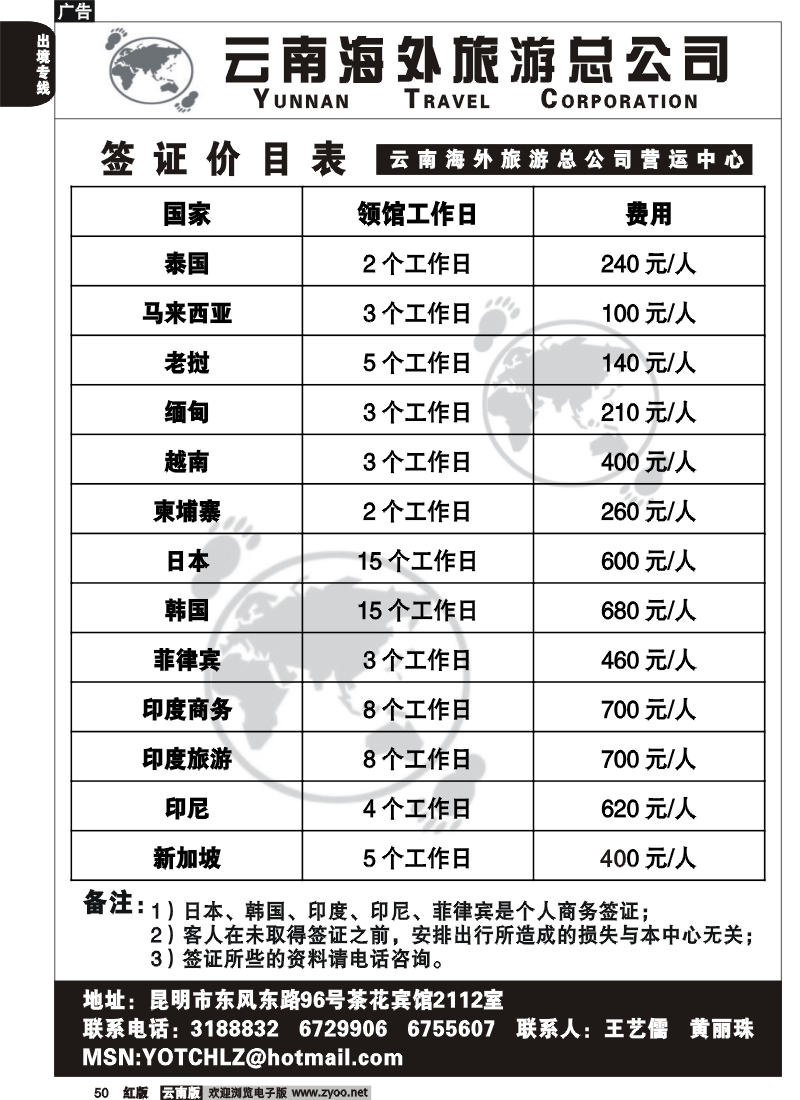 广告

出境专线

云南海外旅游总公司
YUNNAN TRAVEL CORPORATION

签证价目表 云南海外旅游总公司营运中心

| 国家 | 领馆工作日 | 费用 |
|---|---|---|
| 泰国 | 2个工作日 | 240元/人 |
| 马来西亚 | 3个工作日 | 100元/人 |
| 老挝 | 5个工作日 | 140元/人 |
| 缅甸 | 3个工作日 | 210元/人 |
| 越南 | 3个工作日 | 400元/人 |
| 柬埔寨 | 2个工作日 | 260元/人 |
| 日本 | 15个工作日 | 600元/人 |
| 韩国 | 15个工作日 | 680元/人 |
| 菲律宾 | 3个工作日 | 460元/人 |
| 印度商务 | 8个工作日 | 700元/人 |
| 印度旅游 | 8个工作日 | 700元/人 |
| 印尼 | 4个工作日 | 620元/人 |
| 新加坡 | 5个工作日 | 400元/人 |

备注：1）日本、韩国、印度、印尼、菲律宾是个人商务签证；
2）客人在未取得签证之前，安排出行所造成的损失与本中心无关；
3）签证所些的资料请电话咨询。

地址：昆明市东风东路96号茶花宾馆2112室
联系电话：3188832 6729906 6755607 联系人：王艺儒 黄丽珠
MSN:YOTCHLZ@hotmail.com

50 红版 云南版 欢迎浏览电子版 www.zyoo.net